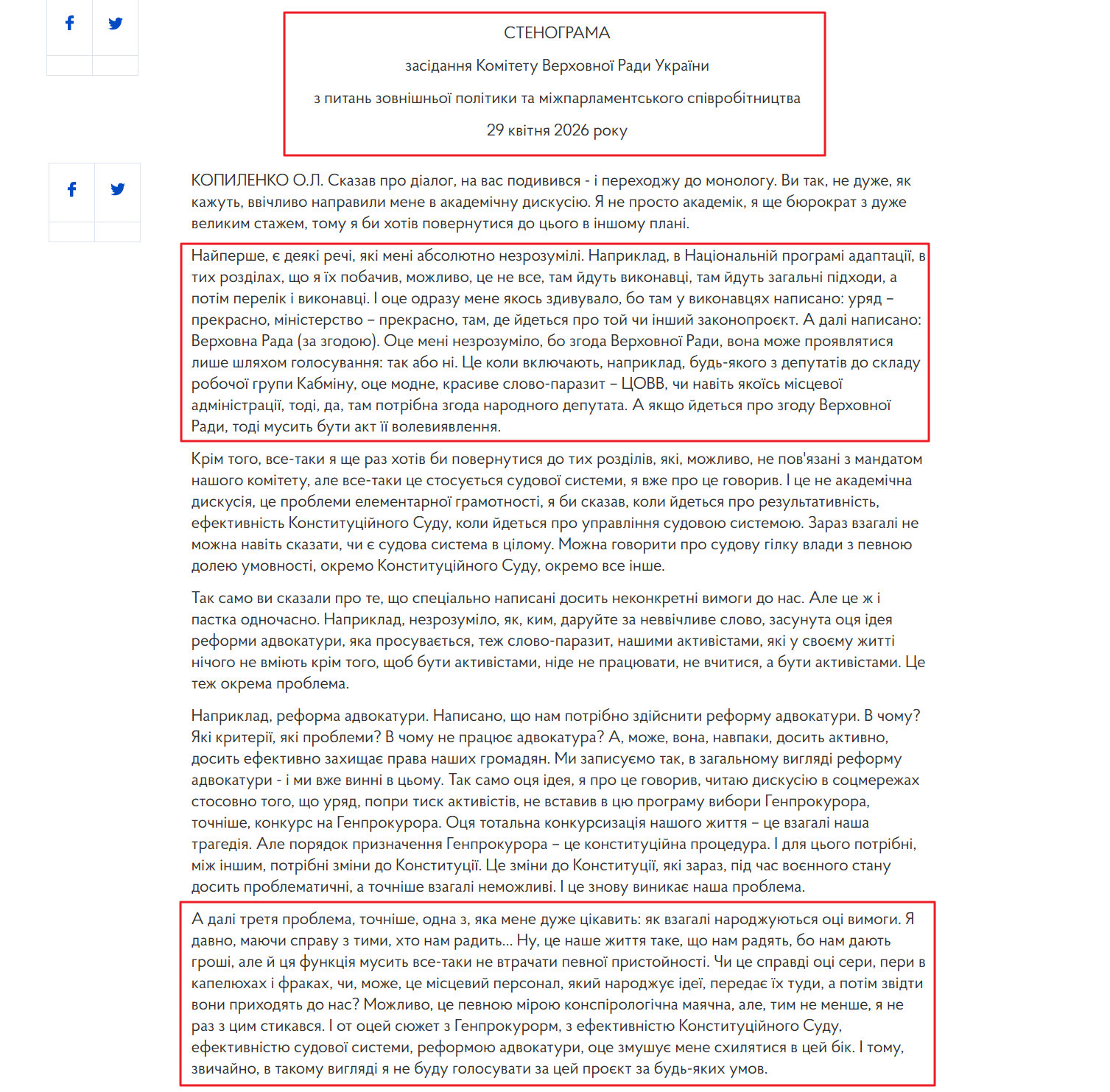 СТЕНОГРАМА

засідання Комітету Верховної Ради України

з питань зовнішньої політики та міжпарламентського співробітництва

29 квітня 2026 року

КОПИЛЕНКО О.Л. Сказав про діалог, на вас подивився - і переходжу до монологу. Ви так, не дуже, як кажуть, ввічливо направили мене в академічну дискусію. Я не просто академік, я ще бюрократ з дуже великим стажем, тому я би хотів повернутися до цього в іншому плані.

Найперше, є деякі речі, які мені абсолютно незрозумілі. Наприклад, в Національній програмі адаптації, в тих розділах, що я їх побачив, можливо, це не все, там йдуть виконавці, там йдуть загальні підходи, а потім перелік і виконавці. І оце одразу мене якось здивувало, бо там у виконавцях написано: уряд – прекрасно, міністерство – прекрасно, там, де йдеться про той чи інший законопроєкт. А далі написано: Верховна Рада (за згодою). Оце мені незрозуміло, бо згода Верховної Ради, вона може проявлятися лише шляхом голосування: так або ні. Це коли включають, наприклад, будь-якого з депутатів до складу робочої групи Кабміну, оце модне, красиве слово-паразит – ЦОВВ, чи навіть якоїсь місцевої адміністрації, тоді, да, там потрібна згода народного депутата. А якщо йдеться про згоду Верховної Ради, тоді мусить бути акт її волевиявлення.

Крім того, все-таки я ще раз хотів би повернутися до тих розділів, які, можливо, не пов'язані з мандатом нашого комітету, але все-таки це стосується судової системи, я вже про це говорив. І це не академічна дискусія, це проблеми елементарної грамотності, я би сказав, коли йдеться про результативність, ефективність Конституційного Суду, коли йдеться про управління судовою системою. Зараз взагалі не можна навіть сказати, чи є судова система в цілому. Можна говорити про судову гілку влади з певною долею умовності, окремо Конституційного Суду, окремо все інше.

Так само ви сказали про те, що спеціально написані досить неконкретні вимоги до нас. Але це ж і пастка одночасно. Наприклад, незрозуміло, як, ким, даруйте за неввічливе слово, засунута оця ідея реформи адвокатури, яка просувається, теж слово-паразит, нашими активістами, які у своєму житті нічого не вміють крім того, щоб бути активістами, ніде не працювати, не вчитися, а бути активістами. Це теж окрема проблема.

Наприклад, реформа адвокатури. Написано, що нам потрібно здійснити реформу адвокатури. В чому? Які критерії, які проблеми? В чому не працює адвокатура? А, може, вона, навпаки, досить активно, досить ефективно захищає права наших громадян. Ми записуємо так, в загальному вигляді реформу адвокатури - і ми вже винні в цьому. Так само оця ідея, я про це говорив, читаю дискусію в соцмережах стосовно того, що уряд, попри тиск активістів, не вставив в цю програму вибори Генпрокурора, точніше, конкурс на Генпрокурора. Оця тотальна конкурсизація нашого життя – це взагалі наша трагедія. Але порядок призначення Генпрокурора – це конституційна процедура. І для цього потрібні, між іншим, потрібні зміни до Конституції. Це зміни до Конституції, які зараз, під час воєнного стану досить проблематичні, а точніше взагалі неможливі. І це знову виникає наша проблема.

А далі третя проблема, точніше, одна з, яка мене дуже цікавить: як взагалі народжуються оці вимоги. Я давно, маючи справу з тими, хто нам радить... Ну, це наше життя таке, що нам радять, бо нам дають гроші, але й ця функція мусить все-таки не втрачати певної пристойності. Чи це справді оці сери, пери в капелюхах і фраках, чи, може, це місцевий персонал, який народжує ідеї, передає їх туди, а потім звідти вони приходять до нас? Можливо, це певною мірою конспірологічна маячна, але, тим не менше, я не раз з цим стикався. І от оцей сюжет з Генпрокурорм, з ефективністю Конституційного Суду, ефективністю судової системи, реформою адвокатури, оце змушує мене схилятися в цей бік. І тому, звичайно, в такому вигляді я не буду голосувати за цей проєкт за будь-яких умов.